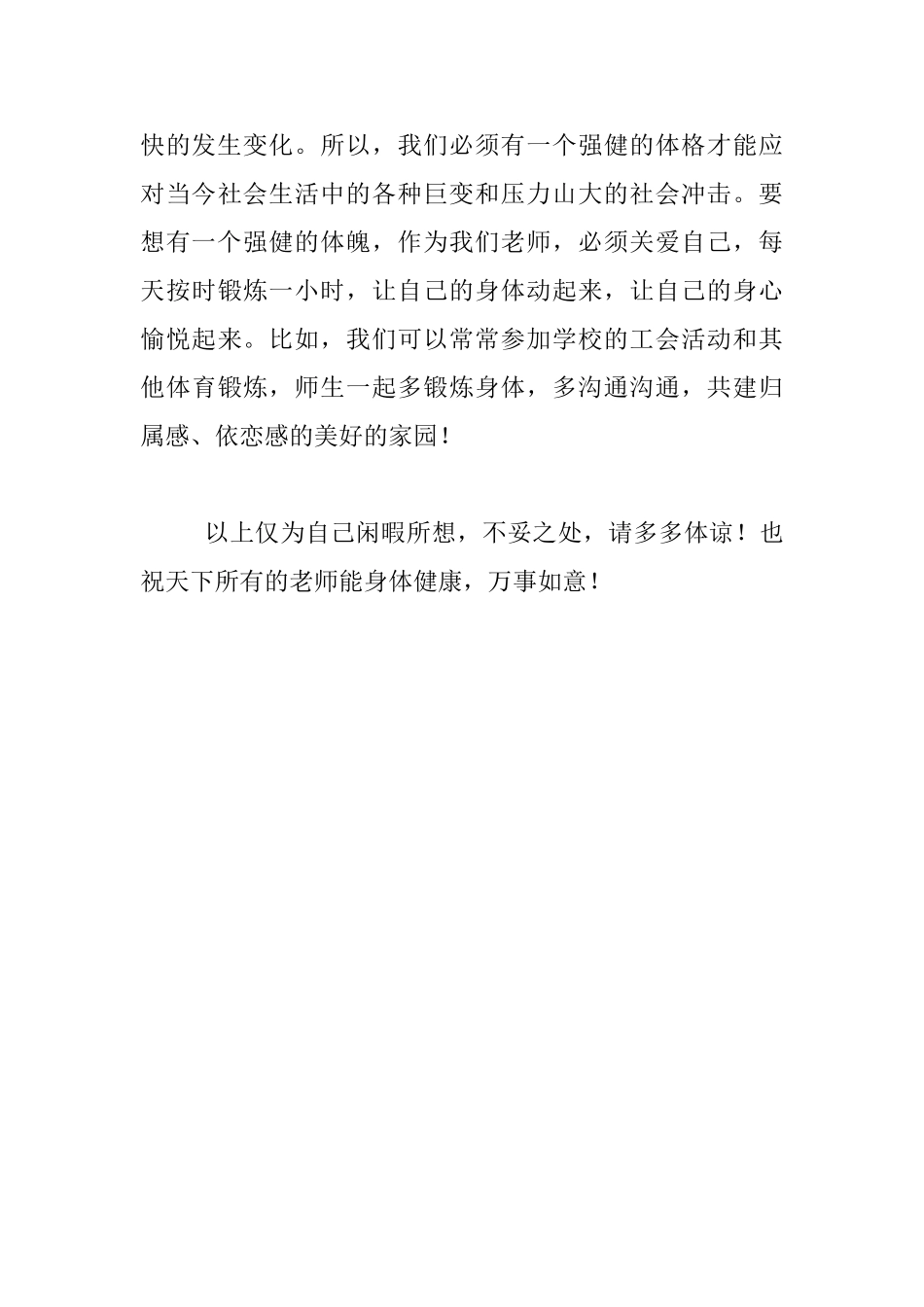 快的发生变化。所以，我们必须有一个强健的体格才能应对当今社会生活中的各种巨变和压力山大的社会冲击。要想有一个强健的体魄，作为我们老师，必须关爱自己，每天按时锻炼一小时，让自己的身体动起来，让自己的身心愉悦起来。比如，我们可以常常参加学校的工会活动和其他体育锻炼，师生一起多锻炼身体，多沟通沟通，共建归属感、依恋感的美好的家园！

以上仅为自己闲暇所想，不妥之处，请多多体谅！也祝天下所有的老师能身体健康，万事如意！